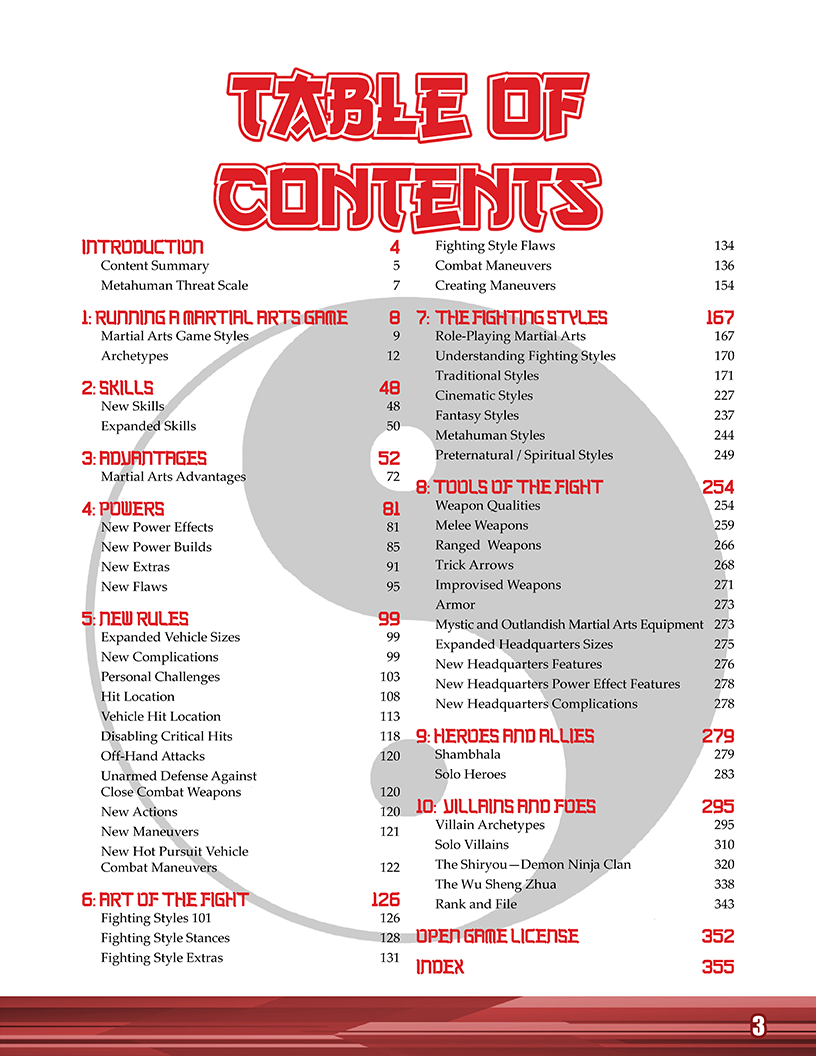 TABLE OF CONTENTS

INTRODUCTION 4
Content Summary 5
Metahuman Threat Scale 7

1: RUNNING A MARTIAL ARTS GAME 8
Martial Arts Game Styles 9
Archetypes 12

2: SKILLS 48
New Skills 48
Expanded Skills 50

3: ADVANTAGES 52
Martial Arts Advantages 72

4: POWERS 81
New Power Effects 81
New Power Builds 85
New Extras 91
New Flaws 95

5: NEW RULES 99
Expanded Vehicle Sizes 99
New Complications 99
Personal Challenges 103
Hit Location 108
Vehicle Hit Location 113
Disabling Critical Hits 118
Off-Hand Attacks 120
Unarmed Defense Against Close Combat Weapons 120
New Actions 120
New Maneuvers 121
New Hot Pursuit Vehicle Combat Maneuvers 122

6: ART OF THE FIGHT 126
Fighting Styles 101 126
Fighting Style Stances 128
Fighting Style Extras 131
Fighting Style Flaws 134
Combat Maneuvers 136
Creating Maneuvers 154

7: THE FIGHTING STYLES 167
Role-Playing Martial Arts 167
Understanding Fighting Styles 170
Traditional Styles 171
Cinematic Styles 227
Fantasy Styles 237
Metahuman Styles 244
Preternatural / Spiritual Styles 249

8: TOOLS OF THE FIGHT 254
Weapon Qualities 254
Melee Weapons 259
Ranged Weapons 266
Trick Arrows 268
Improvised Weapons 271
Armor 273
Mystic and Outlandish Martial Arts Equipment 273
Expanded Headquarters Sizes 275
New Headquarters Features 276
New Headquarters Power Effect Features 278
New Headquarters Complications 278

9: HEROES AND ALLIES 279
Shambhala 279
Solo Heroes 283

10: VILLAINS AND FOES 295
Villain Archetypes 295
Solo Villains 310
The Shiryou—Demon Ninja Clan 320
The Wu Sheng Zhua 338
Rank and File 343

OPEN GAME LICENSE 352

INDEX 355

3